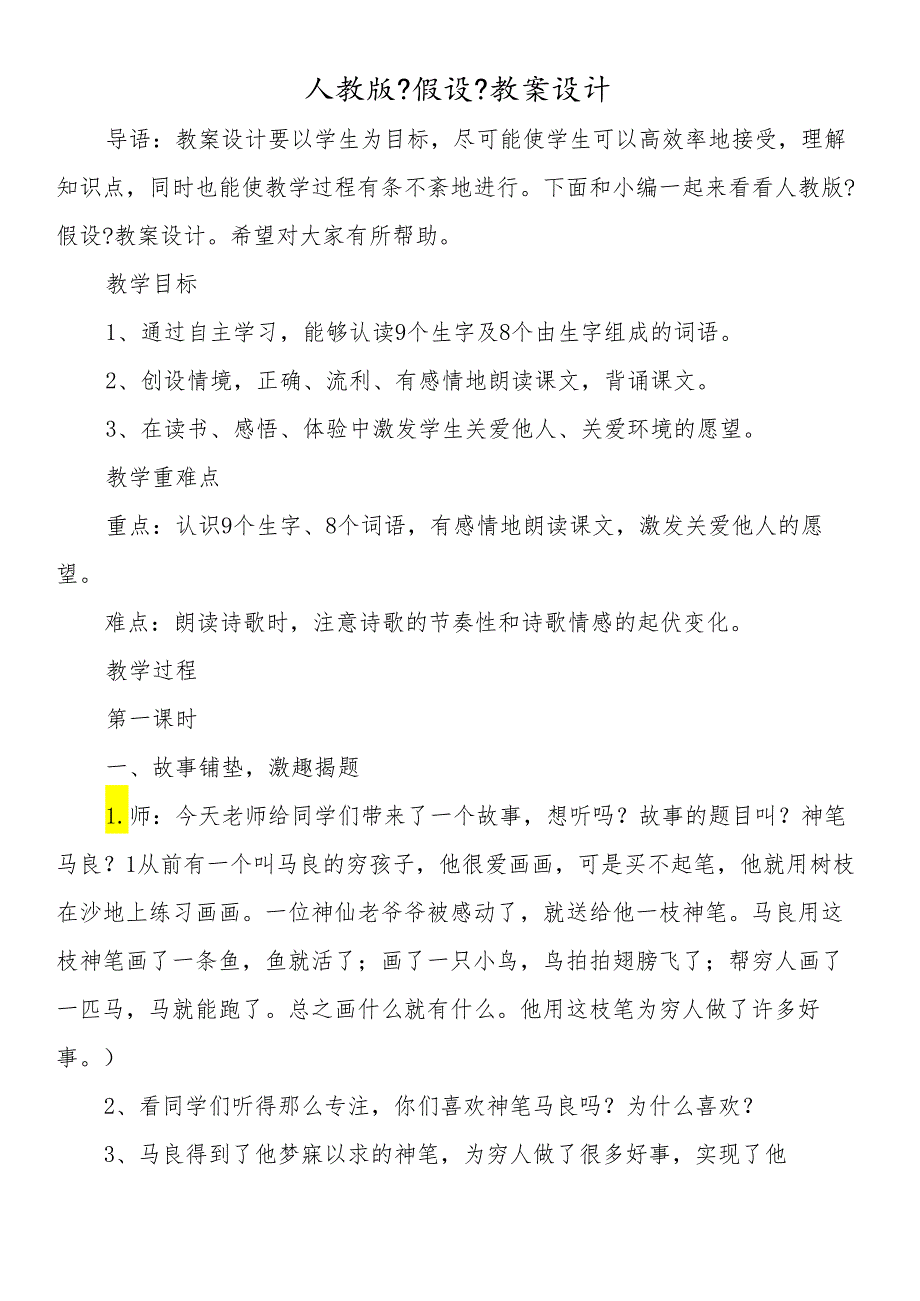 人教版?假设?教案设计

导语：教案设计要以学生为目标，尽可能使学生可以高效率地接受，理解知识点，同时也能使教学过程有条不紊地进行。下面和小编一起来看看人教版?假设?教案设计。希望对大家有所帮助。

教学目标

1、通过自主学习，能够认读9个生字及8个由生字组成的词语。

2、创设情境，正确、流利、有感情地朗读课文，背诵课文。

3、在读书、感悟、体验中激发学生关爱他人、关爱环境的愿望。

教学重难点

重点：认识9个生字、8个词语，有感情地朗读课文，激发关爱他人的愿望。

难点：朗读诗歌时，注意诗歌的节奏性和诗歌情感的起伏变化。

教学过程

第一课时

一、故事铺垫，激趣揭题

1.师：今天老师给同学们带来了一个故事，想听吗？故事的题目叫？神笔马良？1从前有一个叫马良的穷孩子，他很爱画画，可是买不起笔，他就用树枝在沙地上练习画画。一位神仙老爷爷被感动了，就送给他一枝神笔。马良用这枝神笔画了一条鱼，鱼就活了；画了一只小鸟，鸟拍拍翅膀飞了；帮穷人画了一匹马，马就能跑了。总之画什么就有什么。他用这枝笔为穷人做了许多好事。）

2、看同学们听得那么专注，你们喜欢神笔马良吗？为什么喜欢？

3、马良得到了他梦寐以求的神笔，为穷人做了很多好事，实现了他